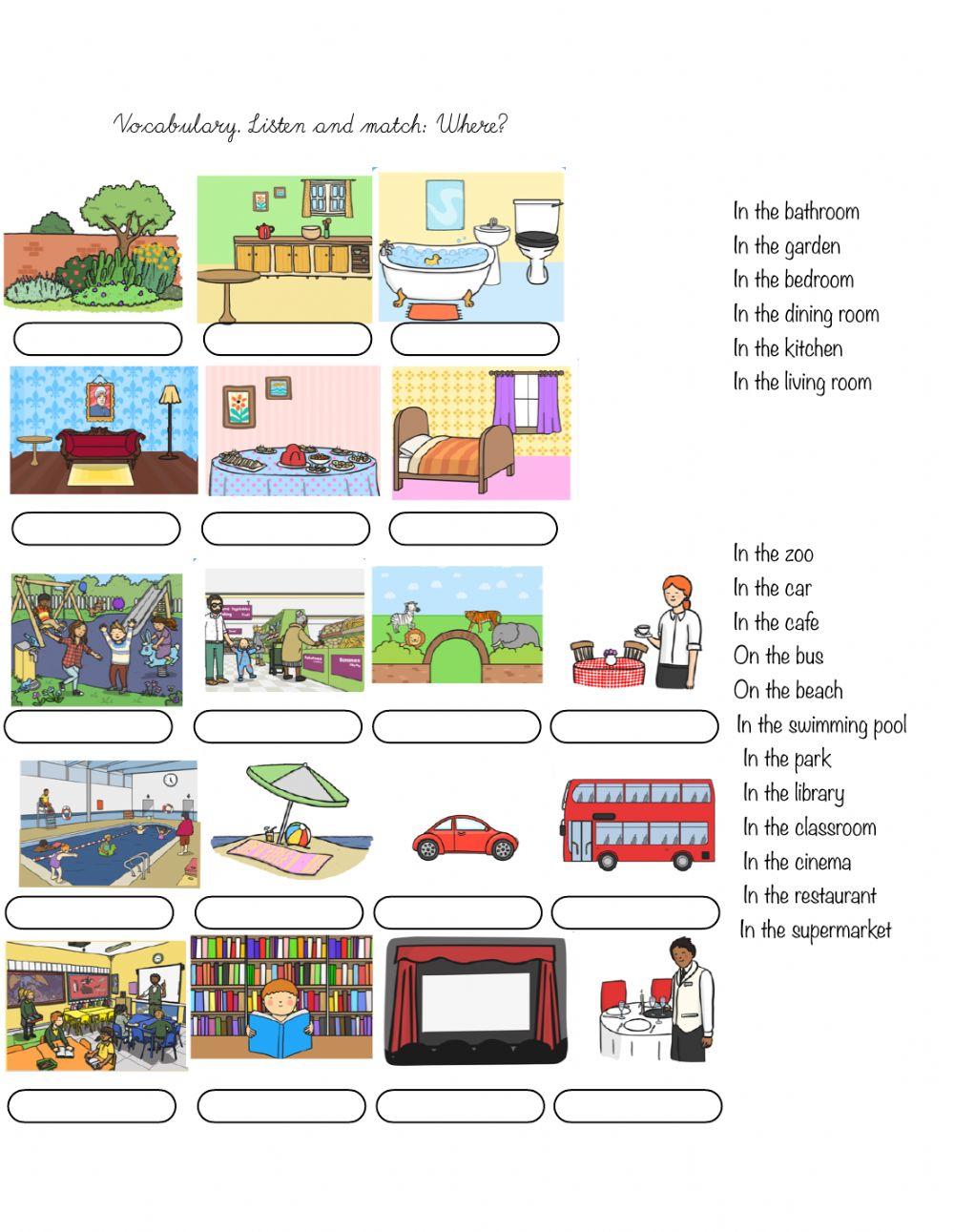 Vocabulary. Listen and match: Where?

In the bathroom
In the garden
In the bedroom
In the dining room
In the kitchen
In the living room

In the zoo
In the car
In the cafe
On the bus
On the beach
In the swimming pool
In the park
In the library
In the classroom
In the cinema
In the restaurant
In the supermarket